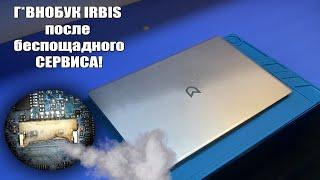 Г*ВНОБУК IRBIS
после
беспощадного
СЕРВИСА!